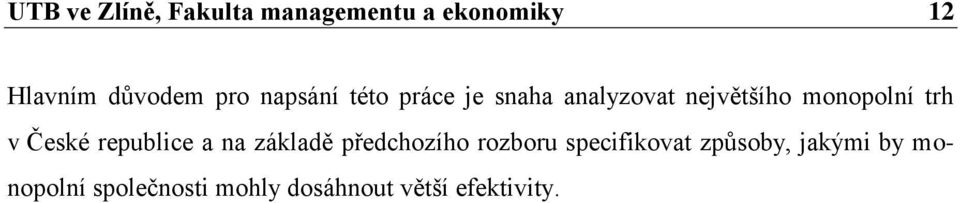 UTB ve Zlíně, Fakulta managementu a ekonomiky 12

Hlavním důvodem pro napsání této práce je snaha analyzovat největšího monopolní trh v České republice a na základě předchozího rozboru specifikovat způsoby, jakými by monopolní společnosti mohly dosáhnout větší efektivity.